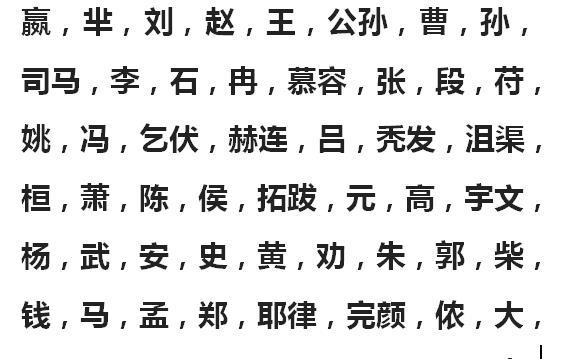 嬴，芈，刘，赵，王，公孙，曹，孙，司马，李，石，冉，慕容，张，段，苻，姚，冯，乞伏，赫连，吕，秃发，沮渠，桓，萧，陈，侯，拓跋，元，高，宇文，杨，武，安，史，黄，劝，朱，郭，柴，钱，马，孟，郑，耶律，完颜，侬，大，